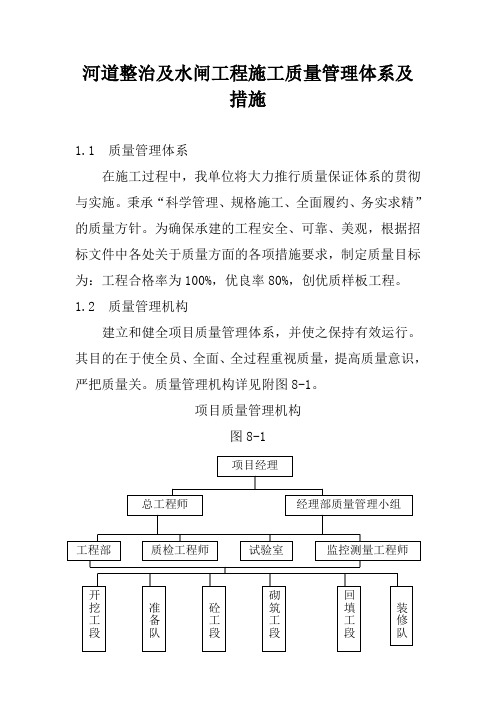 河道整治及水闸工程施工质量管理体系及措施

1.1　质量管理体系

在施工过程中，我单位将大力推行质量保证体系的贯彻与实施。秉承“科学管理、规格施工、全面履约、务实求精”的质量方针。为确保承建的工程安全、可靠、美观，根据招标文件中各处关于质量方面的各项措施要求，制定质量目标为：工程合格率为100%，优良率80%，创优质样板工程。

1.2　质量管理机构

建立和健全项目质量管理体系，并使之保持有效运行。其目的在于使全员、全面、全过程重视质量，提高质量意识，严把质量关。质量管理机构详见附图8-1。

项目质量管理机构

图8-1

项目经理

总工程师

经理部质量管理小组

工程部

质检工程师

试验室

监控测量工程师

开挖工段

准备队

砼工段

砌筑工段

回填工段

装修队